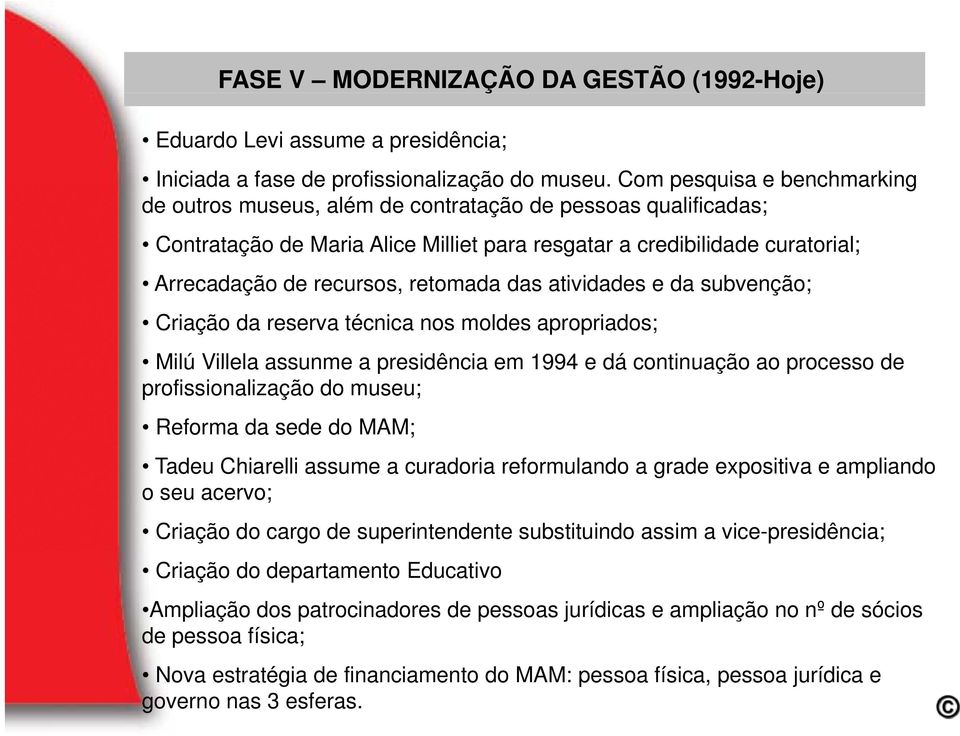 FASE V – MODERNIZAÇÃO DA GESTÃO (1992-Hoje)

• Eduardo Levi assume a presidência;

• Iniciada a fase de profissionalização do museu. Com pesquisa e benchmarking de outros museus, além de contratação de pessoas qualificadas;

• Contratação de Maria Alice Milliet para resgatar a credibilidade curatorial;

• Arrecadação de recursos, retomada das atividades e da subvenção;

• Criação da reserva técnica nos moldes apropriados;

• Milú Villela assunme a presidência em 1994 e dá continuação ao processo de profissionalização do museu;

• Reforma da sede do MAM;

• Tadeu Chiarelli assume a curadoria reformulando a grade expositiva e ampliando o seu acervo;

• Criação do cargo de superintendente substituindo assim a vice-presidência;

• Criação do departamento Educativo

•Ampliação dos patrocinadores de pessoas jurídicas e ampliação no nº de sócios de pessoa física;

• Nova estratégia de financiamento do MAM: pessoa física, pessoa jurídica e governo nas 3 esferas.

©